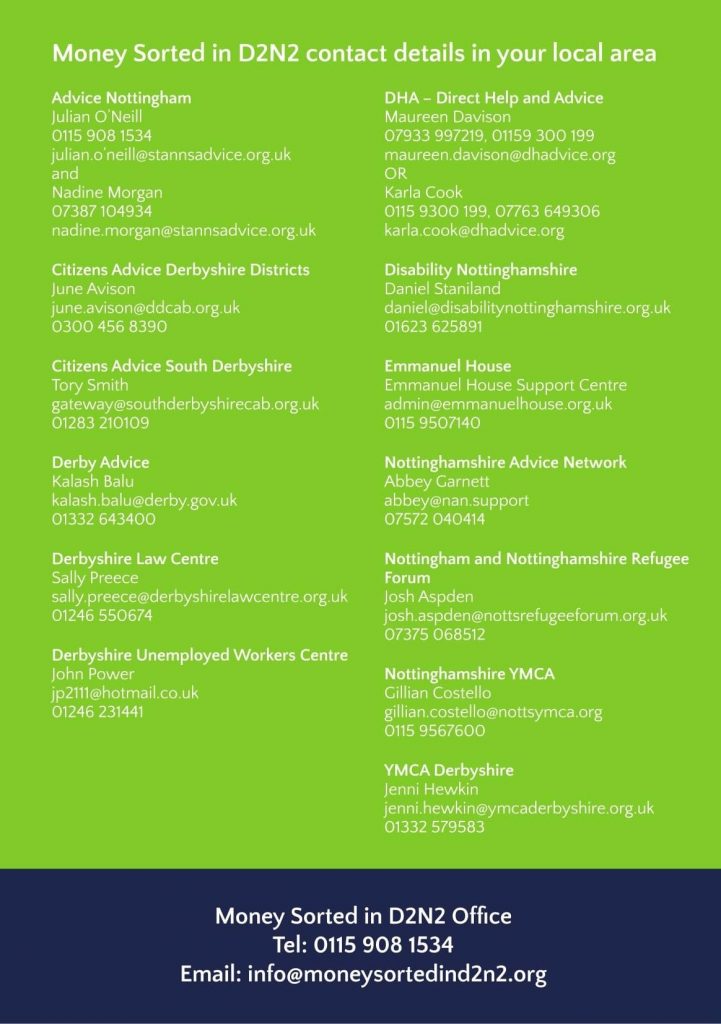 Money Sorted in D2N2 contact details in your local area

Advice Nottingham
Julian O'Neill
0115 908 1534
julian.o'neill@stannsadvice.org.uk
and
Nadine Morgan
07387 104934
nadine.morgan@stannsadvice.org.uk

Citizens Advice Derbyshire Districts
June Avison
june.avison@ddcab.org.uk
0300 456 8390

Citizens Advice South Derbyshire
Tory Smith
gateway@southderbyshirecab.org.uk
01283 210109

Derby Advice
Kalash Balu
kalash.balu@derby.gov.uk
01332 643400

Derbyshire Law Centre
Sally Preece
sally.preece@derbyshirelawcentre.org.uk
01246 550674

Derbyshire Unemployed Workers Centre
John Power
jp2111@hotmail.co.uk
01246 231441

DHA – Direct Help and Advice
Maureen Davison
07933 997219, 01159 300 199
maureen.davison@dhadvice.org
OR
Karla Cook
0115 9300 199, 07763 649306
karla.cook@dhadvice.org

Disability Nottinghamshire
Daniel Staniland
daniel@disabilitynottinghamshire.org.uk
01623 625891

Emmanuel House
Emmanuel House Support Centre
admin@emmanuelhouse.org.uk
0115 9507140

Nottinghamshire Advice Network
Abbey Garnett
abbey@nan.support
07572 040414

Nottingham and Nottinghamshire Refugee Forum
Josh Aspden
josh.aspden@nottsrefugeeforum.org.uk
07375 068512

Nottinghamshire YMCA
Gillian Costello
gillian.costello@nottsymca.org
0115 9567600

YMCA Derbyshire
Jenni Hewkin
jenni.hewkin@ymcaderbyshire.org.uk
01332 579583

Money Sorted in D2N2 Office
Tel: 0115 908 1534
Email: info@moneysortedind2n2.org